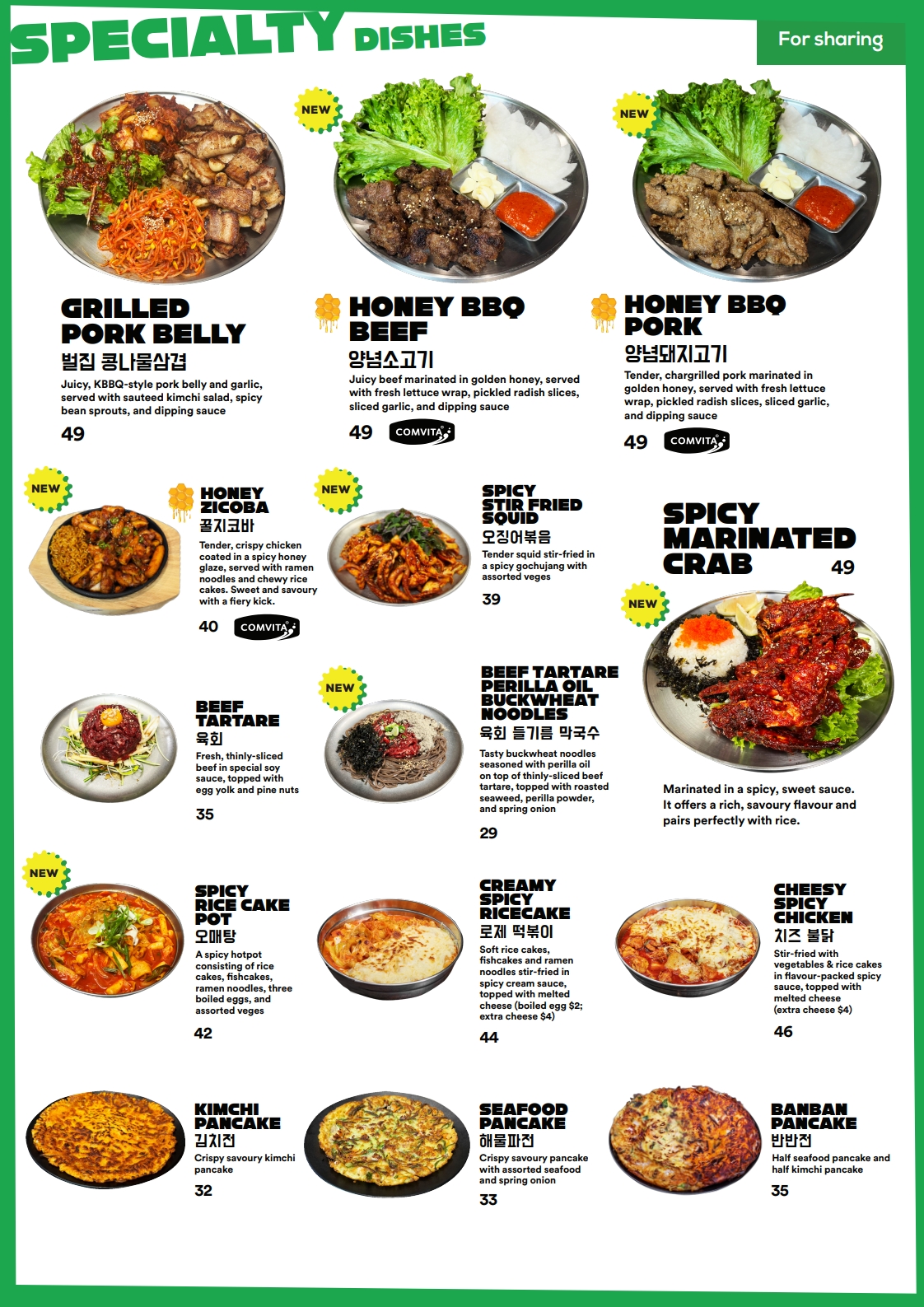 SPECIALTY DISHES

For sharing

GRILLED PORK BELLY
벌집 콩나물삼겹
Juicy, KBBQ-style pork belly and garlic, served with sauteed kimchi salad, spicy bean sprouts, and dipping sauce
49

NEW
HONEY BBQ BEEF
양념소고기
Juicy beef marinated in golden honey, served with fresh lettuce wrap, pickled radish slices, sliced garlic, and dipping sauce
49 COMVITA

NEW
HONEY BBQ PORK
양념돼지고기
Tender, chargrilled pork marinated in golden honey, served with fresh lettuce wrap, pickled radish slices, sliced garlic, and dipping sauce
49 COMVITA

NEW
HONEY ZICOBA
꿀지코바
Tender, crispy chicken coated in a spicy honey glaze, served with ramen noodles and chewy rice cakes. Sweet and savoury with a fiery kick.
40 COMVITA

NEW
SPICY STIR FRIED SQUID
오징어볶음
Tender squid stir-fried in a spicy gochujang with assorted veges
39

SPICY MARINATED CRAB 49
NEW
Marinated in a spicy, sweet sauce. It offers a rich, savoury flavour and pairs perfectly with rice.

BEEF TARTARE
육회
Fresh, thinly-sliced beef in special soy sauce, topped with egg yolk and pine nuts
35

NEW
BEEF TARTARE PERILLA OIL BUCKWHEAT NOODLES
육회 들기름 막국수
Tasty buckwheat noodles seasoned with perilla oil on top of thinly-sliced beef tartare, topped with roasted seaweed, perilla powder, and spring onion
29

NEW
SPICY RICE CAKE POT
오매탕
A spicy hotpot consisting of rice cakes, fishcakes, ramen noodles, three boiled eggs, and assorted veges
42

CREAMY SPICY RICECAKE
로제 떡볶이
Soft rice cakes, fishcakes and ramen noodles stir-fried in spicy cream sauce, topped with melted cheese (boiled egg $2; extra cheese $4)
44

CHEESY SPICY CHICKEN
치즈 불닭
Stir-fried with vegetables & rice cakes in flavour-packed spicy sauce, topped with melted cheese (extra cheese $4)
46

KIMCHI PANCAKE
김치전
Crispy savoury kimchi pancake
32

SEAFOOD PANCAKE
해물파전
Crispy savoury pancake with assorted seafood and spring onion
33

BANBAN PANCAKE
반반전
Half seafood pancake and half kimchi pancake
35